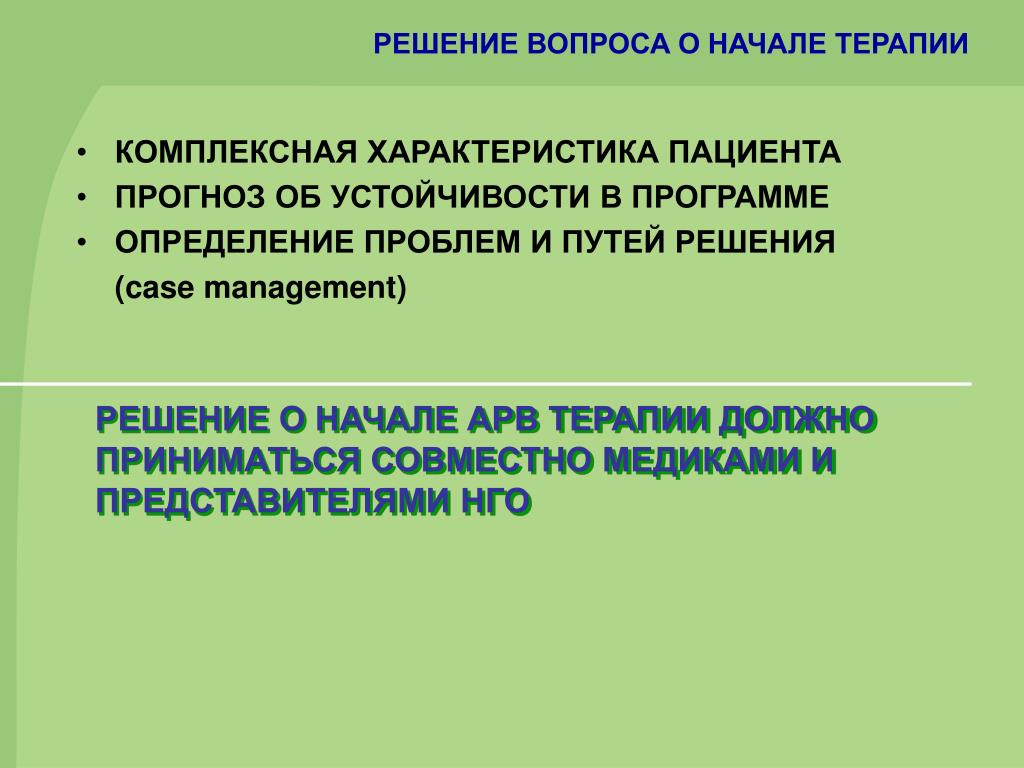 РЕШЕНИЕ ВОПРОСА О НАЧАЛЕ ТЕРАПИИ

• КОМПЛЕКСНАЯ ХАРАКТЕРИСТИКА ПАЦИЕНТА
• ПРОГНОЗ ОБ УСТОЙЧИВОСТИ В ПРОГРАММЕ
• ОПРЕДЕЛЕНИЕ ПРОБЛЕМ И ПУТЕЙ РЕШЕНИЯ (case management)

РЕШЕНИЕ О НАЧАЛЕ АРВ ТЕРАПИИ ДОЛЖНО ПРИНИМАТЬСЯ СОВМЕСТНО МЕДИКАМИ И ПРЕДСТАВИТЕЛЯМИ НГО